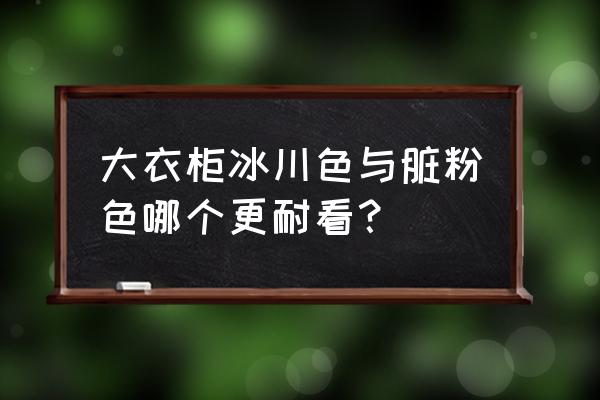 大衣柜冰川色与脏粉色哪个更耐看？